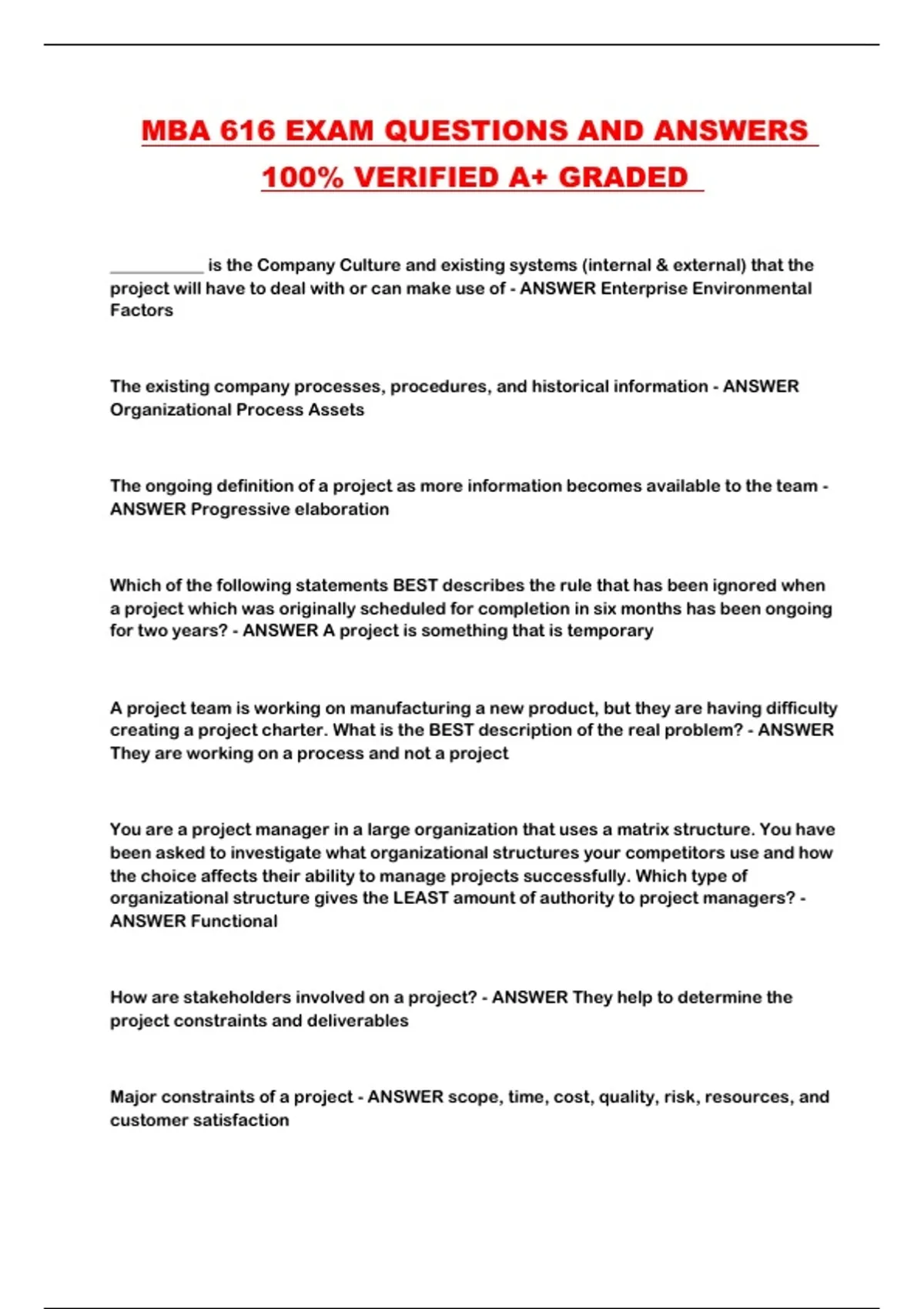 MBA 616 EXAM QUESTIONS AND ANSWERS 100% VERIFIED A+ GRADED

__________ is the Company Culture and existing systems (internal & external) that the project will have to deal with or can make use of - ANSWER Enterprise Environmental Factors

The existing company processes, procedures, and historical information - ANSWER Organizational Process Assets

The ongoing definition of a project as more information becomes available to the team - ANSWER Progressive elaboration

Which of the following statements BEST describes the rule that has been ignored when a project which was originally scheduled for completion in six months has been ongoing for two years? - ANSWER A project is something that is temporary

A project team is working on manufacturing a new product, but they are having difficulty creating a project charter. What is the BEST description of the real problem? - ANSWER They are working on a process and not a project

You are a project manager in a large organization that uses a matrix structure. You have been asked to investigate what organizational structures your competitors use and how the choice affects their ability to manage projects successfully. Which type of organizational structure gives the LEAST amount of authority to project managers? - ANSWER Functional

How are stakeholders involved on a project? - ANSWER They help to determine the project constraints and deliverables

Major constraints of a project - ANSWER scope, time, cost, quality, risk, resources, and customer satisfaction